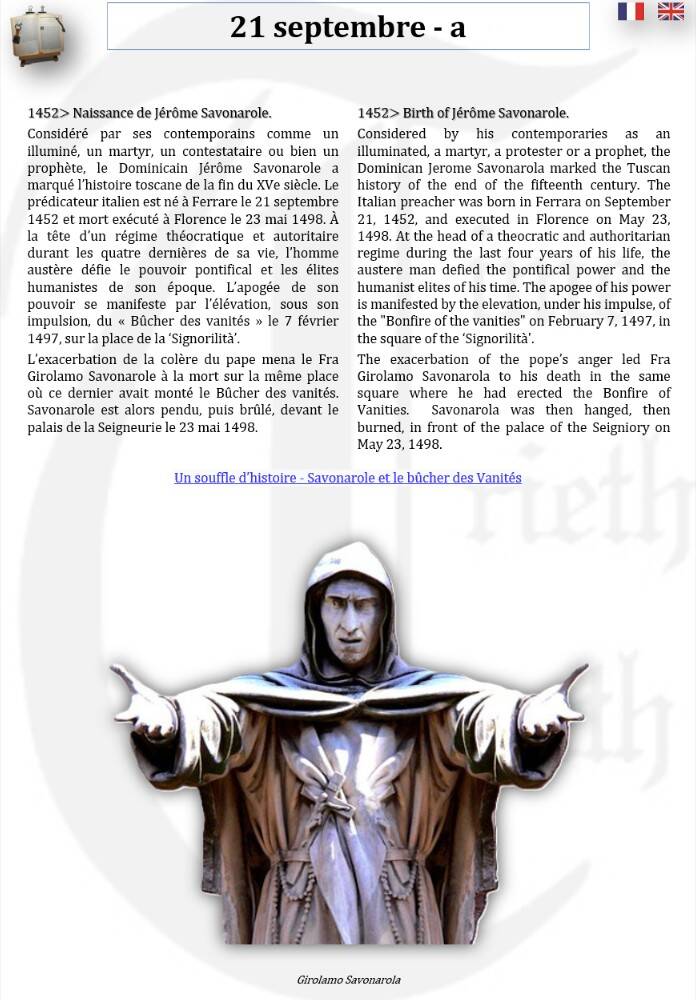 21 septembre - a

1452> Naissance de Jérôme Savonarole.

Considéré par ses contemporains comme un illuminé, un martyr, un contestataire ou bien un prophète, le Dominicain Jérôme Savonarole a marqué l'histoire toscane de la fin du XVe siècle. Le prédicateur italien est né à Ferrare le 21 septembre 1452 et mort exécuté à Florence le 23 mai 1498. À la tête d'un régime théocratique et autoritaire durant les quatre dernières de sa vie, l'homme austère défie le pouvoir pontifical et les élites humanistes de son époque. L'apogée de son pouvoir se manifeste par l'élévation, sous son impulsion, du « Bûcher des vanités » le 7 février 1497, sur la place de la 'Signorilità'.

L'exacerbation de la colère du pape mena le Fra Girolamo Savonarole à la mort sur la même place où ce dernier avait monté le Bûcher des vanités. Savonarole est alors pendu, puis brûlé, devant le palais de la Seigneurie le 23 mai 1498.

1452> Birth of Jérôme Savonarole.

Considered by his contemporaries as an illuminated, a martyr, a protester or a prophet, the Dominican Jerome Savonarola marked the Tuscan history of the end of the fifteenth century. The Italian preacher was born in Ferrara on September 21, 1452, and executed in Florence on May 23, 1498. At the head of a theocratic and authoritarian regime during the last four years of his life, the austere man defied the pontifical power and the humanist elites of his time. The apogee of his power is manifested by the elevation, under his impulse, of the "Bonfire of the vanities" on February 7, 1497, in the square of the 'Signorilità'.

The exacerbation of the pope's anger led Fra Girolamo Savonarola to his death in the same square where he had erected the Bonfire of Vanities. Savonarola was then hanged, then burned, in front of the palace of the Seigniory on May 23, 1498.

Un souffle d'histoire - Savonarole et le bûcher des Vanités

Girolamo Savonarola